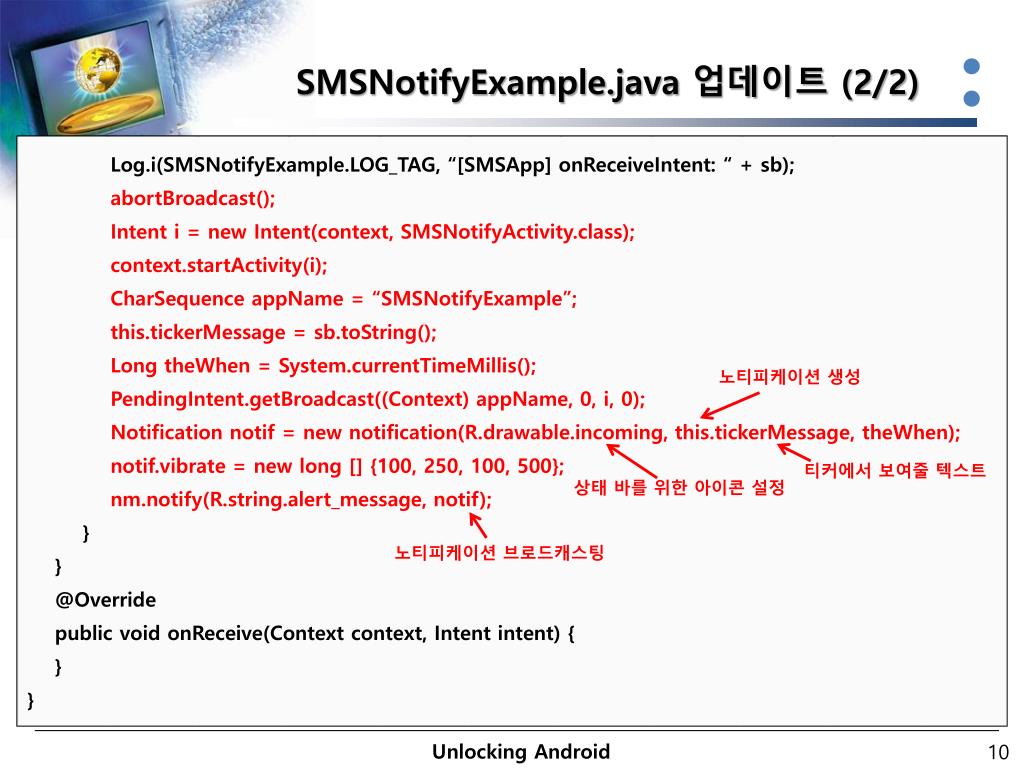 SMSNotifyExample.java 업데이트 (2/2)

Log.i(SMSNotifyExample.LOG_TAG, "[SMSApp] onReceiveIntent: " + sb);
abortBroadcast();
Intent i = new Intent(context, SMSNotifyActivity.class);
context.startActivity(i);
CharSequence appName = "SMSNotifyExample";
this.tickerMessage = sb.toString();
Long theWhen = System.currentTimeMillis();
PendingIntent.getBroadcast((Context) appName, 0, i, 0);
Notification notif = new notification(R.drawable.incoming, this.tickerMessage, theWhen);
notif.vibrate = new long [] {100, 250, 100, 500};
nm.notify(R.string.alert_message, notif);
}
}
@Override
public void onReceive(Context context, Intent intent) {
}
}

노티피케이션 생성

티커에서 보여줄 텍스트

상태 바를 위한 아이콘 설정

노티피케이션 브로드캐스팅

Unlocking Android

10